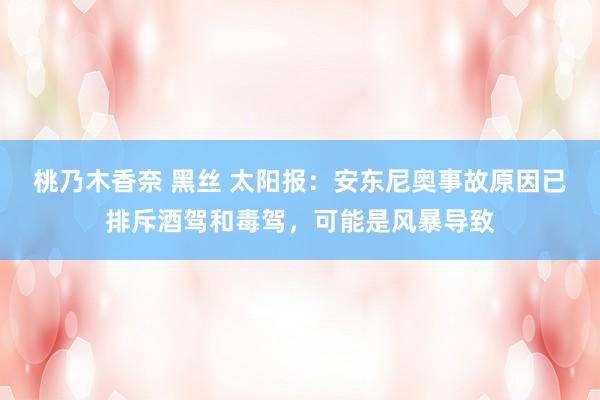 桃乃木香奈 黑丝 太阳报：安东尼奥事故原因已排斥酒驾和毒驾，可能是风暴导致